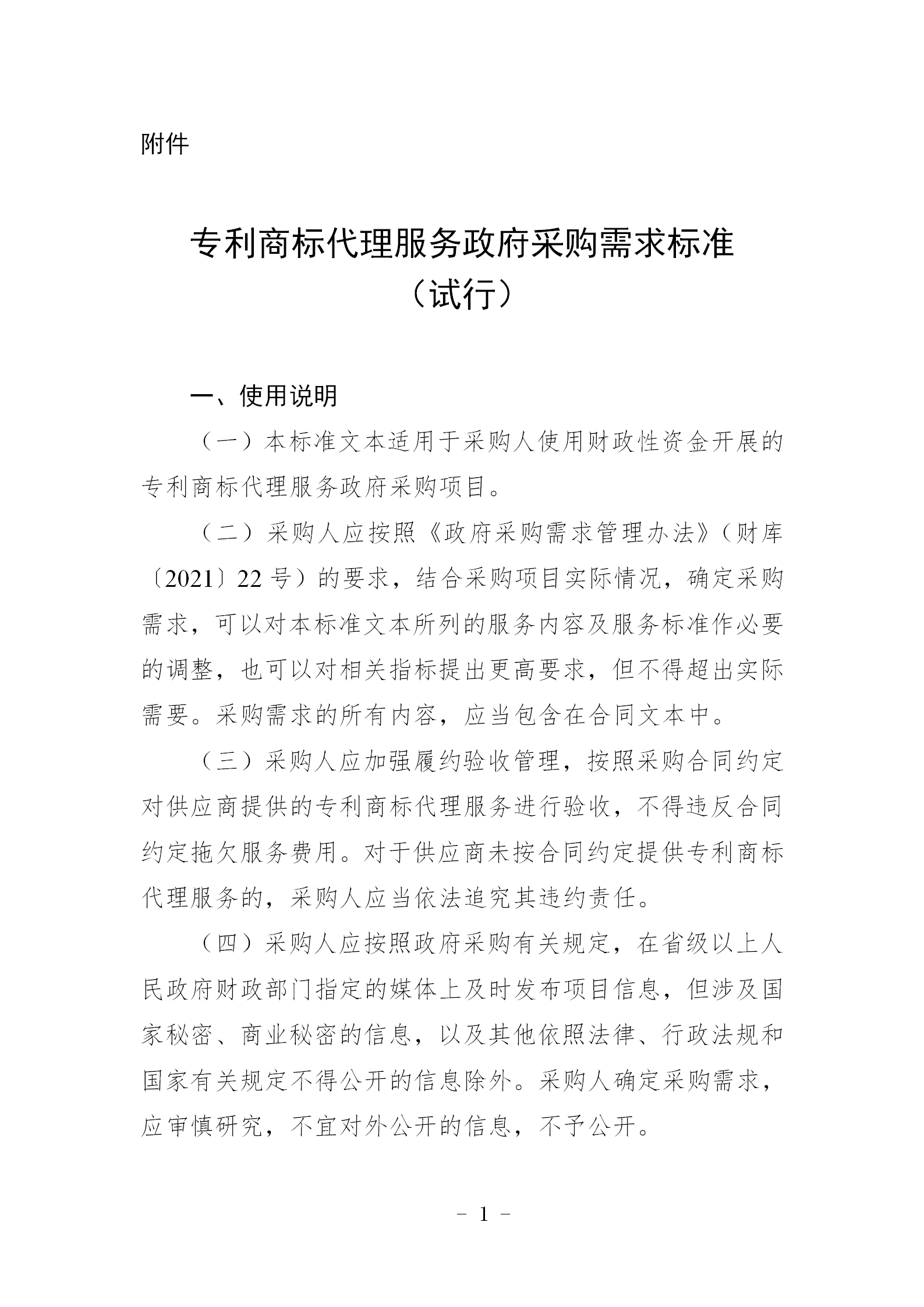 附件

专利商标代理服务政府采购需求标准
（试行）

一、使用说明

（一）本标准文本适用于采购人使用财政性资金开展的专利商标代理服务政府采购项目。

（二）采购人应按照《政府采购需求管理办法》（财库〔2021〕22号）的要求，结合采购项目实际情况，确定采购需求，可以对本标准文本所列的服务内容及服务标准作必要的调整，也可以对相关指标提出更高要求，但不得超出实际需要。采购需求的所有内容，应当包含在合同文本中。

（三）采购人应加强履约验收管理，按照采购合同约定对供应商提供的专利商标代理服务进行验收，不得违反合同约定拖欠服务费用。对于供应商未按合同约定提供专利商标代理服务的，采购人应当依法追究其违约责任。

（四）采购人应按照政府采购有关规定，在省级以上人民政府财政部门指定的媒体上及时发布项目信息，但涉及国家秘密、商业秘密的信息，以及其他依照法律、行政法规和国家有关规定不得公开的信息除外。采购人确定采购需求，应审慎研究，不宜对外公开的信息，不予公开。

- 1 -